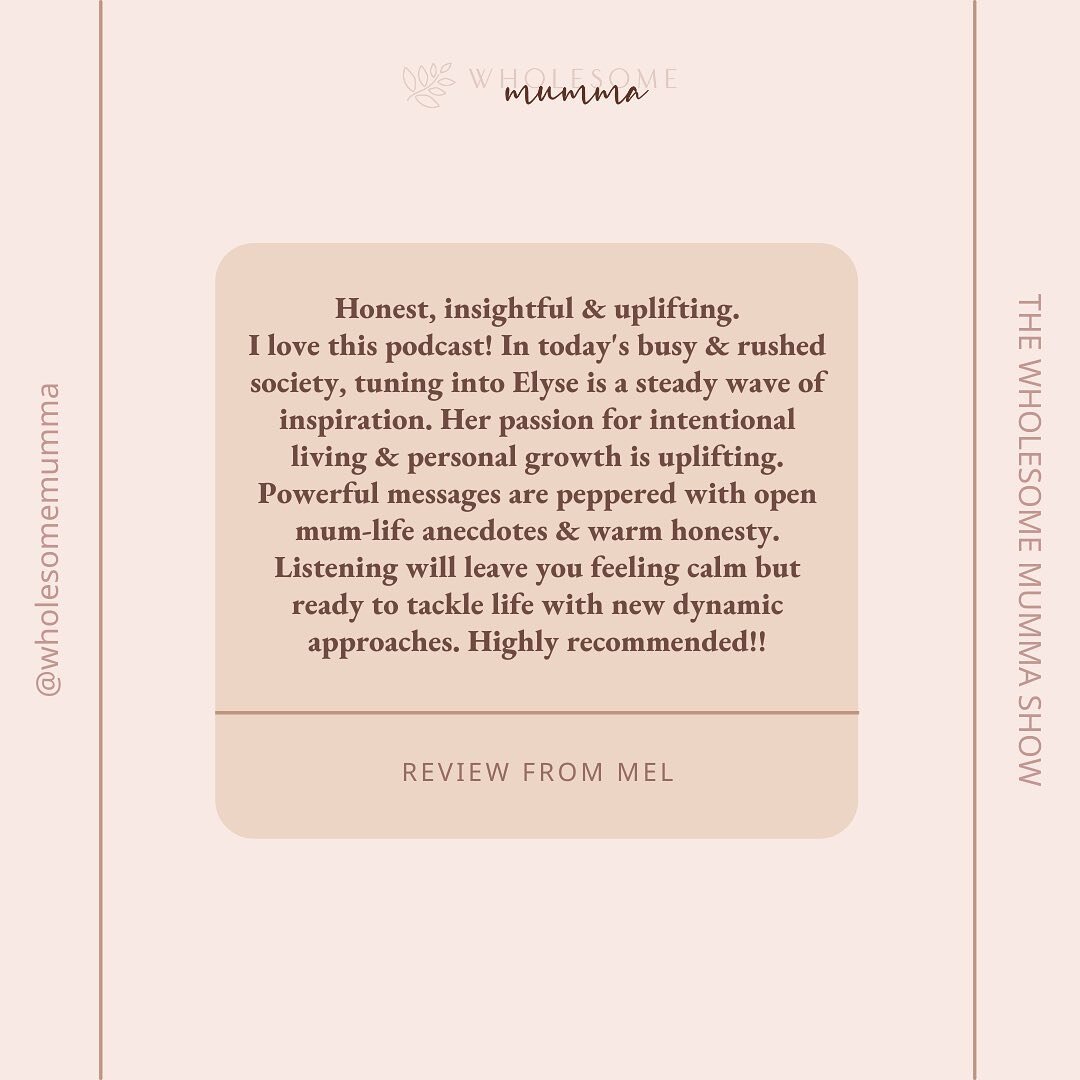 WHOLESOME mumma

@wholesomemumma

Honest, insightful & uplifting.
I love this podcast! In today's busy & rushed society, tuning into Elyse is a steady wave of inspiration. Her passion for intentional living & personal growth is uplifting. Powerful messages are peppered with open mum-life anecdotes & warm honesty. Listening will leave you feeling calm but ready to tackle life with new dynamic approaches. Highly recommended!!

REVIEW FROM MEL

THE WHOLESOME MUMMA SHOW